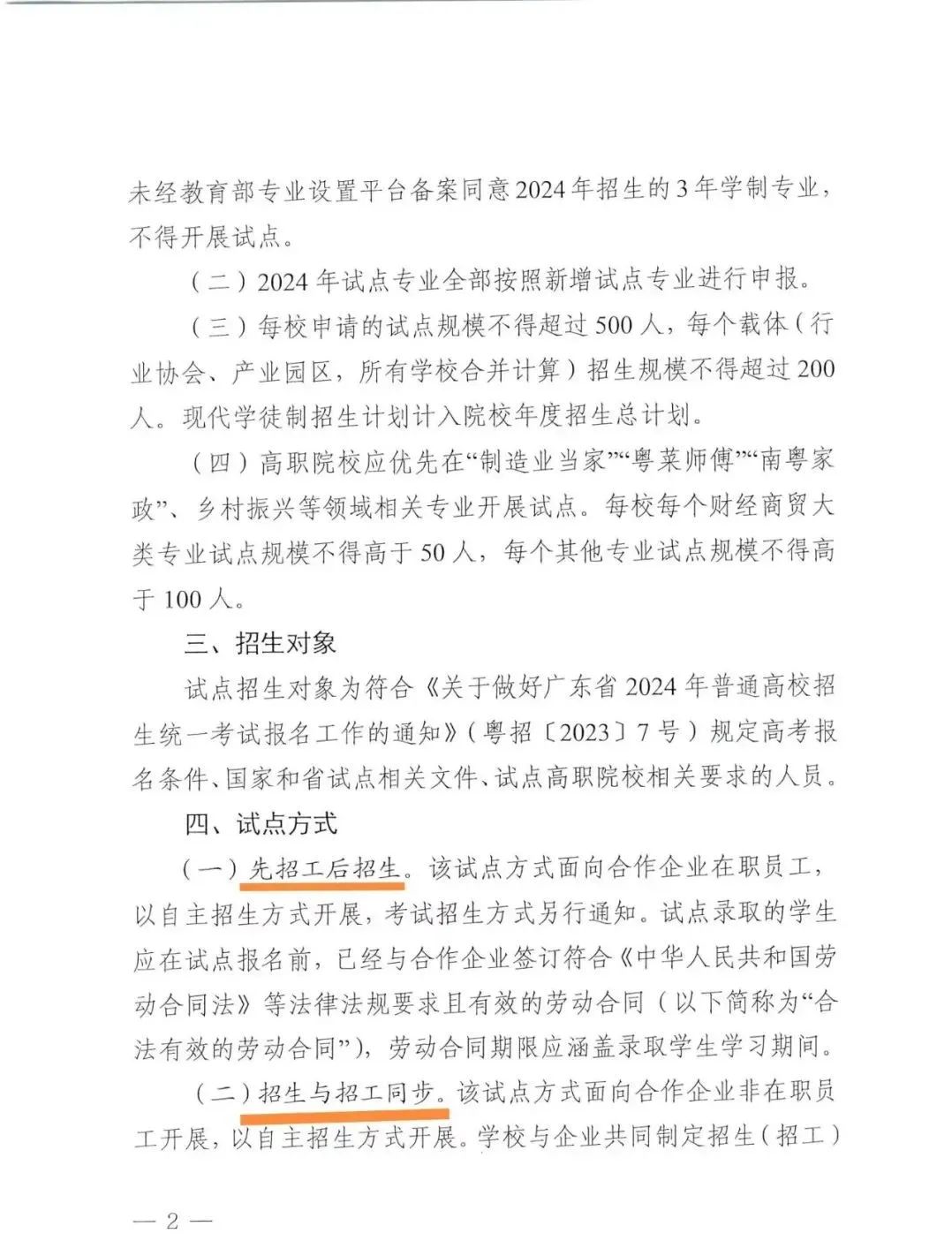 未经教育部专业设置平台备案同意2024年招生的3年学制专业，不得开展试点。

（二）2024年试点专业全部按照新增试点专业进行申报。

（三）每校申请的试点规模不得超过500人，每个载体（行业协会、产业园区，所有学校合并计算）招生规模不得超过200人。现代学徒制招生计划计入院校年度招生总计划。

（四）高职院校应优先在“制造业当家”“粤菜师傅”“南粤家政”、乡村振兴等领域相关专业开展试点。每校每个财经商贸大类专业试点规模不得高于50人，每个其他专业试点规模不得高于100人。

三、招生对象

试点招生对象为符合《关于做好广东省2024年普通高校招生统一考试报名工作的通知》（粤招〔2023〕7号）规定高考报名条件、国家和省试点相关文件、试点高职院校相关要求的人员。

四、试点方式

（一）先招工后招生。该试点方式面向合作企业在职员工，以自主招生方式开展，考试招生方式另行通知。试点录取的学生应在试点报名前，已经与合作企业签订符合《中华人民共和国劳动合同法》等法律法规要求且有效的劳动合同（以下简称为“合法有效的劳动合同”），劳动合同期限应涵盖录取学生学习期间。

（二）招生与招工同步。该试点方式面向合作企业非在职员工开展，以自主招生方式开展。学校与企业共同制定招生（招工）

— 2 —